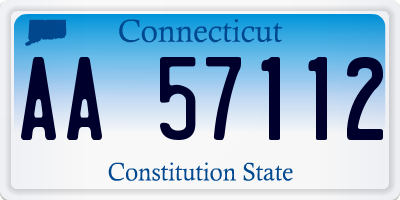 Connecticut

AA 57112

Constitution State